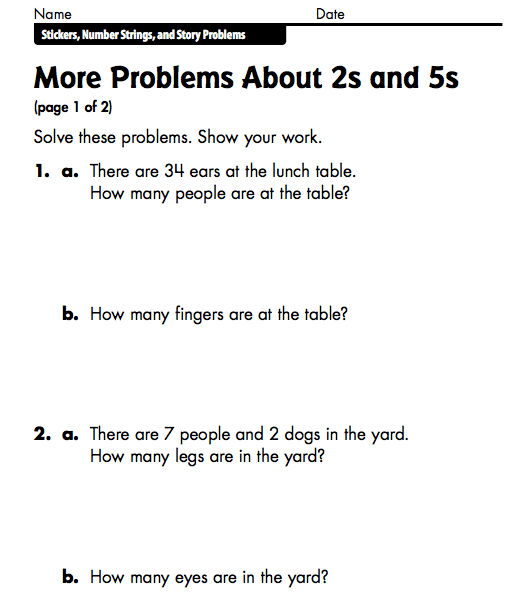 Name Date

Stickers, Number Strings, and Story Problems

More Problems About 2s and 5s

(page 1 of 2)

Solve these problems. Show your work.

1. a. There are 34 ears at the lunch table. How many people are at the table?

b. How many fingers are at the table?

2. a. There are 7 people and 2 dogs in the yard. How many legs are in the yard?

b. How many eyes are in the yard?